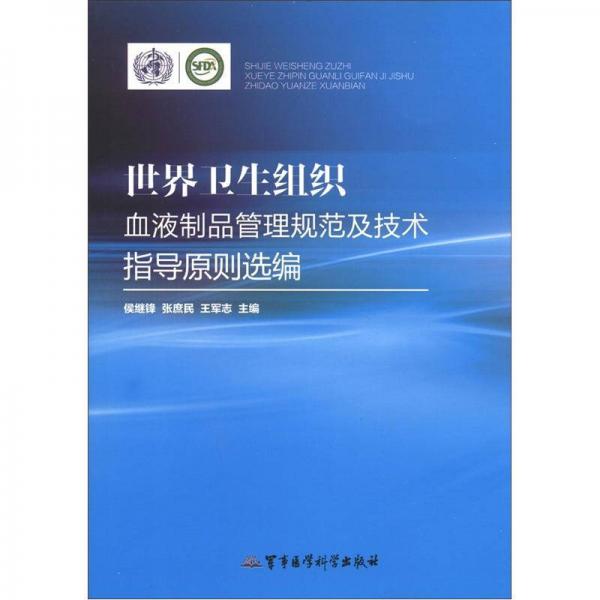 SFDA

SHIJIE WEISHENG ZUZHI
XUEYE ZHIPIN GUANLI GUIFAN JI JISHU
ZHIDAO YUANZE XUANBIAN

世界卫生组织
血液制品管理规范及技术
指导原则选编

侯继锋 张庶民 王军志 主编

军事医学科学出版社